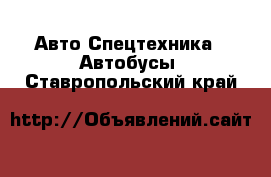 Авто Спецтехника
Автобусы
Ставропольский край

http://Объявлений.сайт